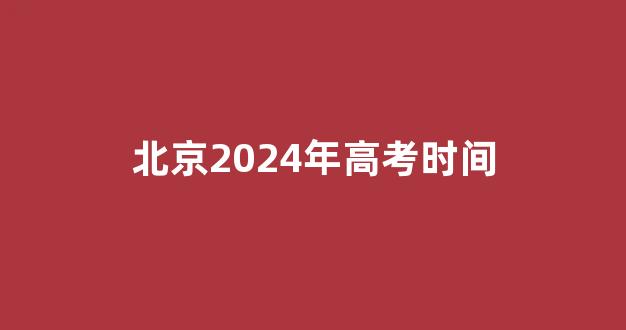 北京2024年高考时间